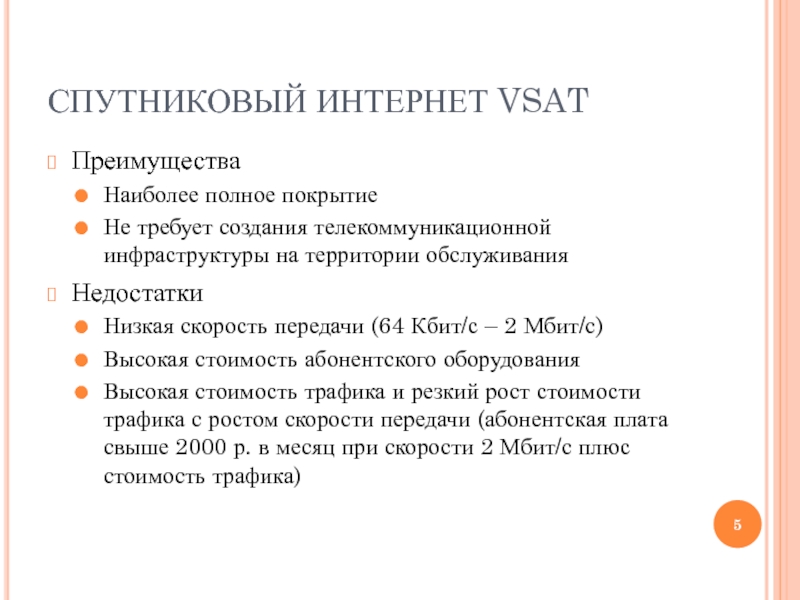 СПУТНИКОВЫЙ ИНТЕРНЕТ VSAT

Преимущества

Наиболее полное покрытие

Не требует создания телекоммуникационной инфраструктуры на территории обслуживания

Недостатки

Низкая скорость передачи (64 Кбит/с – 2 Мбит/с)

Высокая стоимость абонентского оборудования

Высокая стоимость трафика и резкий рост стоимости трафика с ростом скорости передачи (абонентская плата свыше 2000 р. в месяц при скорости 2 Мбит/с плюс стоимость трафика)

5